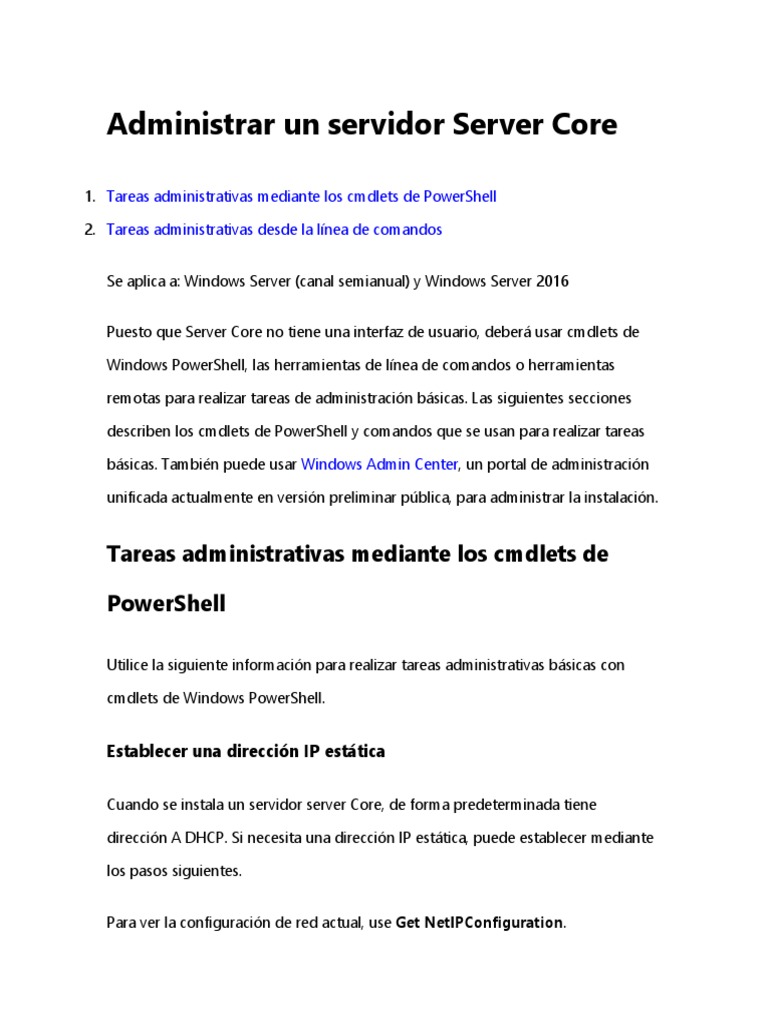 Administrar un servidor Server Core

1. Tareas administrativas mediante los cmdlets de PowerShell
2. Tareas administrativas desde la línea de comandos

Se aplica a: Windows Server (canal semianual) y Windows Server 2016

Puesto que Server Core no tiene una interfaz de usuario, deberá usar cmdlets de Windows PowerShell, las herramientas de línea de comandos o herramientas remotas para realizar tareas de administración básicas. Las siguientes secciones describen los cmdlets de PowerShell y comandos que se usan para realizar tareas básicas. También puede usar Windows Admin Center, un portal de administración unificada actualmente en versión preliminar pública, para administrar la instalación.

Tareas administrativas mediante los cmdlets de PowerShell

Utilice la siguiente información para realizar tareas administrativas básicas con cmdlets de Windows PowerShell.

Establecer una dirección IP estática

Cuando se instala un servidor server Core, de forma predeterminada tiene dirección A DHCP. Si necesita una dirección IP estática, puede establecer mediante los pasos siguientes.

Para ver la configuración de red actual, use Get NetIPConfiguration.